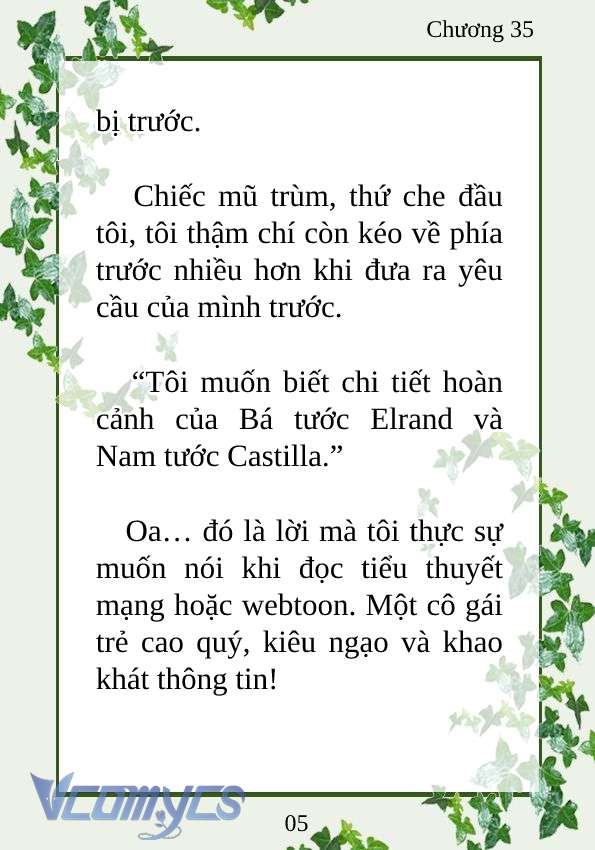 Chương 35

bị trước.

Chiếc mũ trùm, thứ che đầu tôi, tôi thậm chí còn kéo về phía trước nhiều hơn khi đưa ra yêu cầu của mình trước.

“Tôi muốn biết chi tiết hoàn cảnh của Bá tước Elrand và Nam tước Castilla.”

Oa… đó là lời mà tôi thực sự muốn nói khi đọc tiểu thuyết mạng hoặc webtoon. Một cô gái trẻ cao quý, kiêu ngạo và khao khát thông tin!

Vcomycs

05